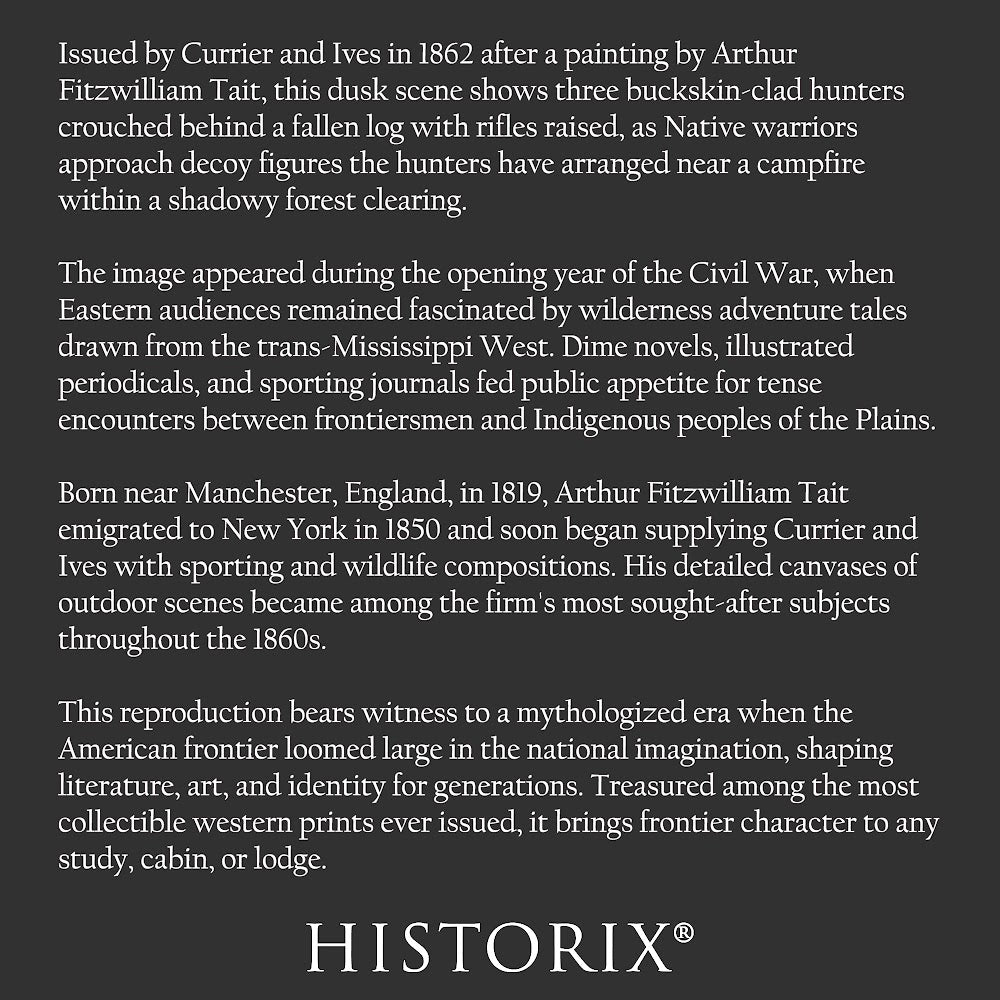 Issued by Currier and Ives in 1862 after a painting by Arthur Fitzwilliam Tait, this dusk scene shows three buckskin-clad hunters crouched behind a fallen log with rifles raised, as Native warriors approach decoy figures the hunters have arranged near a campfire within a shadowy forest clearing.

The image appeared during the opening year of the Civil War, when Eastern audiences remained fascinated by wilderness adventure tales drawn from the trans-Mississippi West. Dime novels, illustrated periodicals, and sporting journals fed public appetite for tense encounters between frontiersmen and Indigenous peoples of the Plains.

Born near Manchester, England, in 1819, Arthur Fitzwilliam Tait emigrated to New York in 1850 and soon began supplying Currier and Ives with sporting and wildlife compositions. His detailed canvases of outdoor scenes became among the firm's most sought-after subjects throughout the 1860s.

This reproduction bears witness to a mythologized era when the American frontier loomed large in the national imagination, shaping literature, art, and identity for generations. Treasured among the most collectible western prints ever issued, it brings frontier character to any study, cabin, or lodge.

HISTORIX®